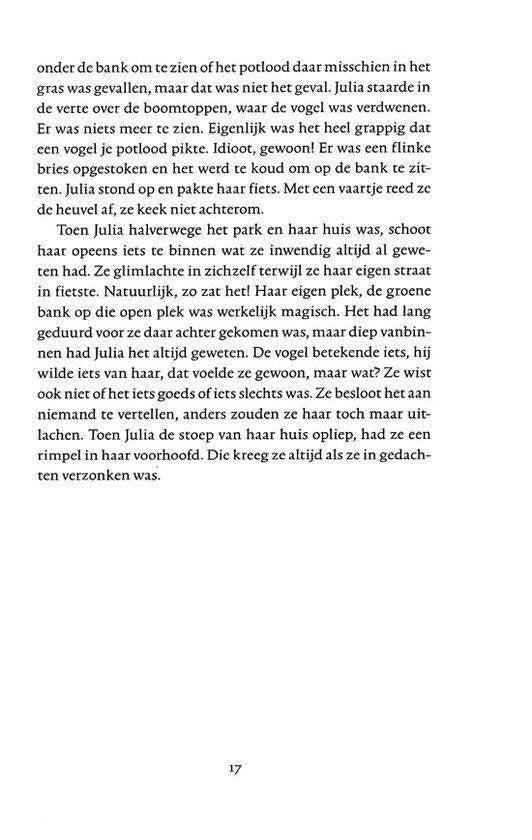 onder de bank om te zien of het potlood daar misschien in het gras was gevallen, maar dat was niet het geval. Julia staarde in de verte over de boomtoppen, waar de vogel was verdwenen. Er was niets meer te zien. Eigenlijk was het heel grappig dat een vogel je potlood pikte. Idioot, gewoon! Er was een flinke bries opgestoken en het werd te koud om op de bank te zitten. Julia stond op en pakte haar fiets. Met een vaartje reed ze de heuvel af, ze keek niet achterom.

Toen Julia halverwege het park en haar huis was, schoot haar opeens iets te binnen wat ze inwendig altijd al geweten had. Ze glimlachte in zichzelf terwijl ze haar eigen straat in fietste. Natuurlijk, zo zat het! Haar eigen plek, de groene bank op die open plek was werkelijk magisch. Het had lang geduurd voor ze daar achter gekomen was, maar diep vanbinnen had Julia het altijd geweten. De vogel betekende iets, hij wilde iets van haar, dat voelde ze gewoon, maar wat? Ze wist ook niet of het iets goeds of iets slechts was. Ze besloot het aan niemand te vertellen, anders zouden ze haar toch maar uitlachen. Toen Julia de stoep van haar huis opliep, had ze een rimpel in haar voorhoofd. Die kreeg ze altijd als ze in gedachten verzonken was.

17